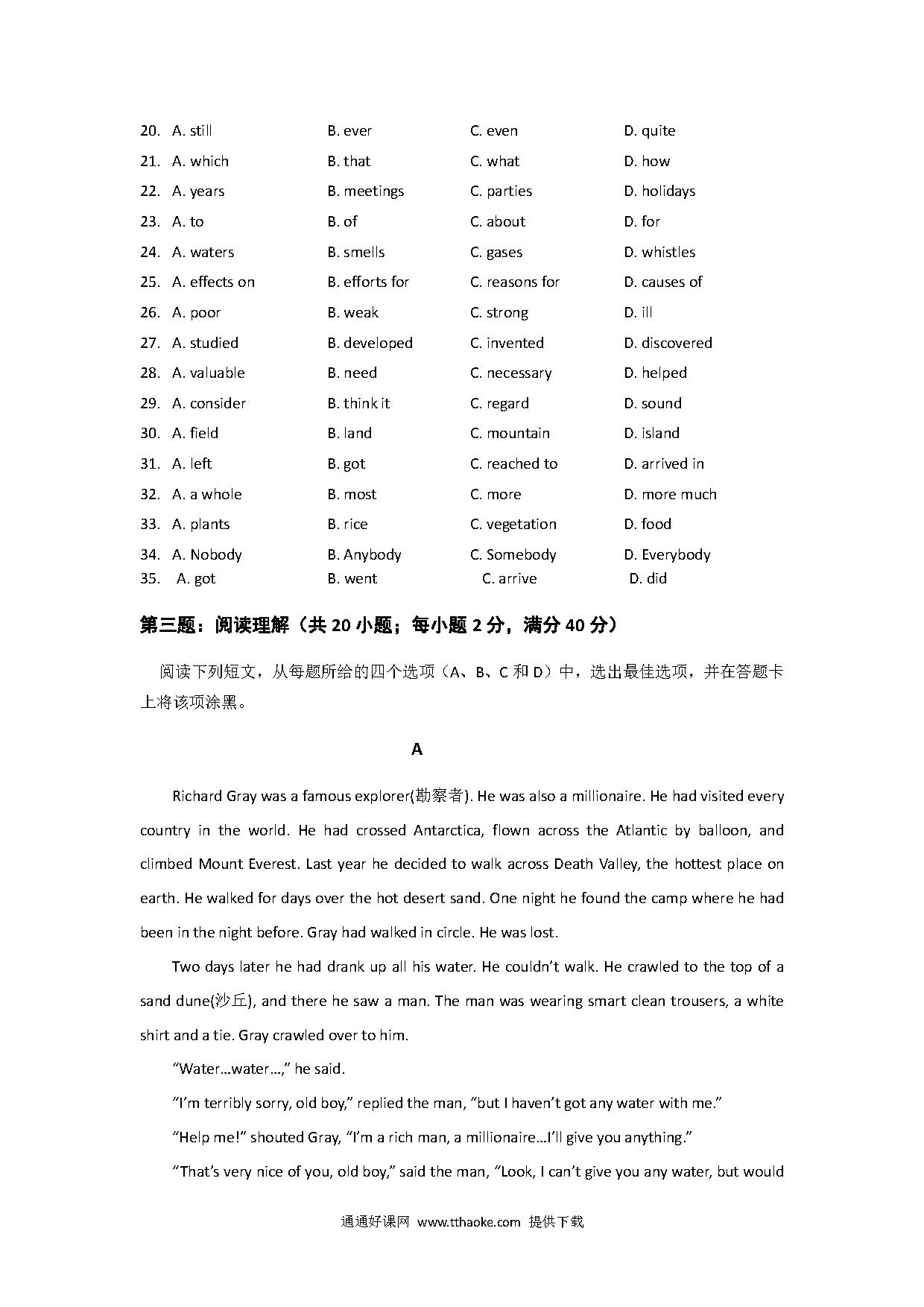 20. A. still B. ever C. even D. quite
21. A. which B. that C. what D. how
22. A. years B. meetings C. parties D. holidays
23. A. to B. of C. about D. for
24. A. waters B. smells C. gases D. whistles
25. A. effects on B. efforts for C. reasons for D. causes of
26. A. poor B. weak C. strong D. ill
27. A. studied B. developed C. invented D. discovered
28. A. valuable B. need C. necessary D. helped
29. A. consider B. think it C. regard D. sound
30. A. field B. land C. mountain D. island
31. A. left B. got C. reached to D. arrived in
32. A. a whole B. most C. more D. more much
33. A. plants B. rice C. vegetation D. food
34. A. Nobody B. Anybody C. Somebody D. Everybody
35. A. got B. went C. arrive D. did

第三题：阅读理解（共 20 小题；每小题 2 分，满分 40 分）

阅读下列短文，从每题所给的四个选项（A、B、C 和 D）中，选出最佳选项，并在答题卡上将该项涂黑。

A

Richard Gray was a famous explorer(勘察者). He was also a millionaire. He had visited every country in the world. He had crossed Antarctica, flown across the Atlantic by balloon, and climbed Mount Everest. Last year he decided to walk across Death Valley, the hottest place on earth. He walked for days over the hot desert sand. One night he found the camp where he had been in the night before. Gray had walked in circle. He was lost.

Two days later he had drank up all his water. He couldn't walk. He crawled to the top of a sand dune(沙丘), and there he saw a man. The man was wearing smart clean trousers, a white shirt and a tie. Gray crawled over to him.

"Water…water…," he said.

"I'm terribly sorry, old boy," replied the man, "but I haven't got any water with me."

"Help me!" shouted Gray, "I'm a rich man, a millionaire…I'll give you anything."

"That's very nice of you, old boy," said the man, "Look, I can't give you any water, but would

通通好课网 www.tthaoke.com 提供下载